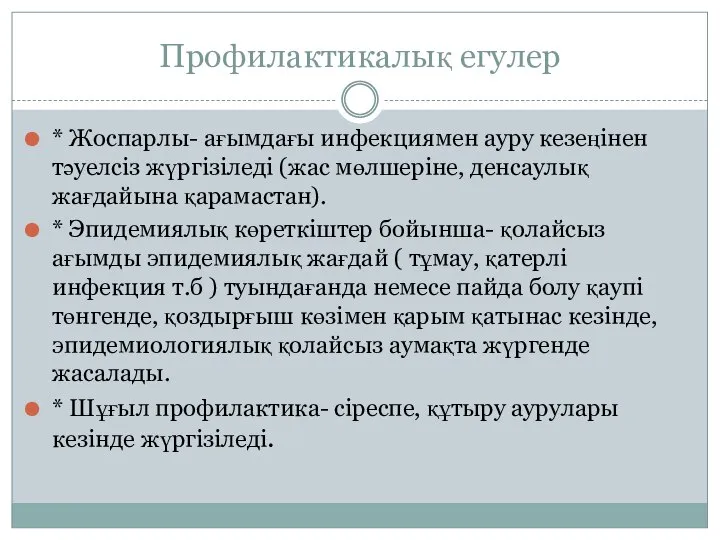 Профилактикалық егулер

* Жоспарлы- ағымдағы инфекциямен ауру кезеңінен тәуелсіз жүргізіледі (жас мөлшеріне, денсаулық жағдайына қарамастан).

* Эпидемиялық көреткіштер бойынша- қолайсыз ағымды эпидемиялық жағдай ( тұмау, қатерлі инфекция т.б ) туындағанда немесе пайда болу қаупі төнгенде, қоздырғыш көзімен қарым қатынас кезінде, эпидемиологиялық қолайсыз аумақта жүргенде жасалады.

* Шұғыл профилактика- сіреспе, құтыру аурулары кезінде жүргізіледі.